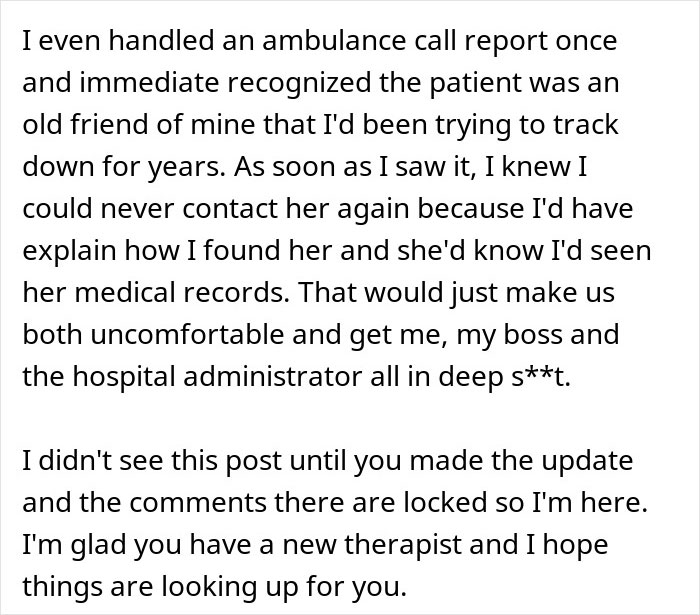 I even handled an ambulance call report once and immediate recognized the patient was an old friend of mine that I'd been trying to track down for years. As soon as I saw it, I knew I could never contact her again because I'd have explain how I found her and she'd know I'd seen her medical records. That would just make us both uncomfortable and get me, my boss and the hospital administrator all in deep s**t.

I didn't see this post until you made the update and the comments there are locked so I'm here. I'm glad you have a new therapist and I hope things are looking up for you.